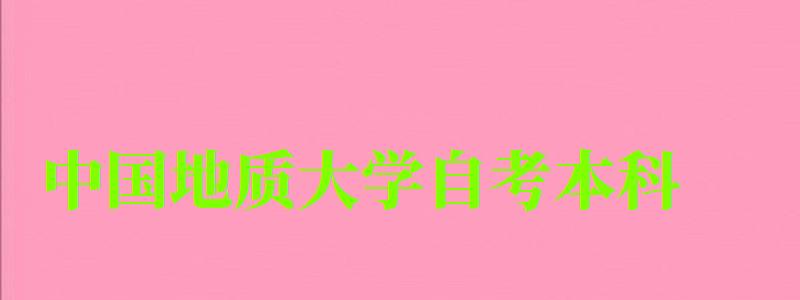 中国地质大学自考本科